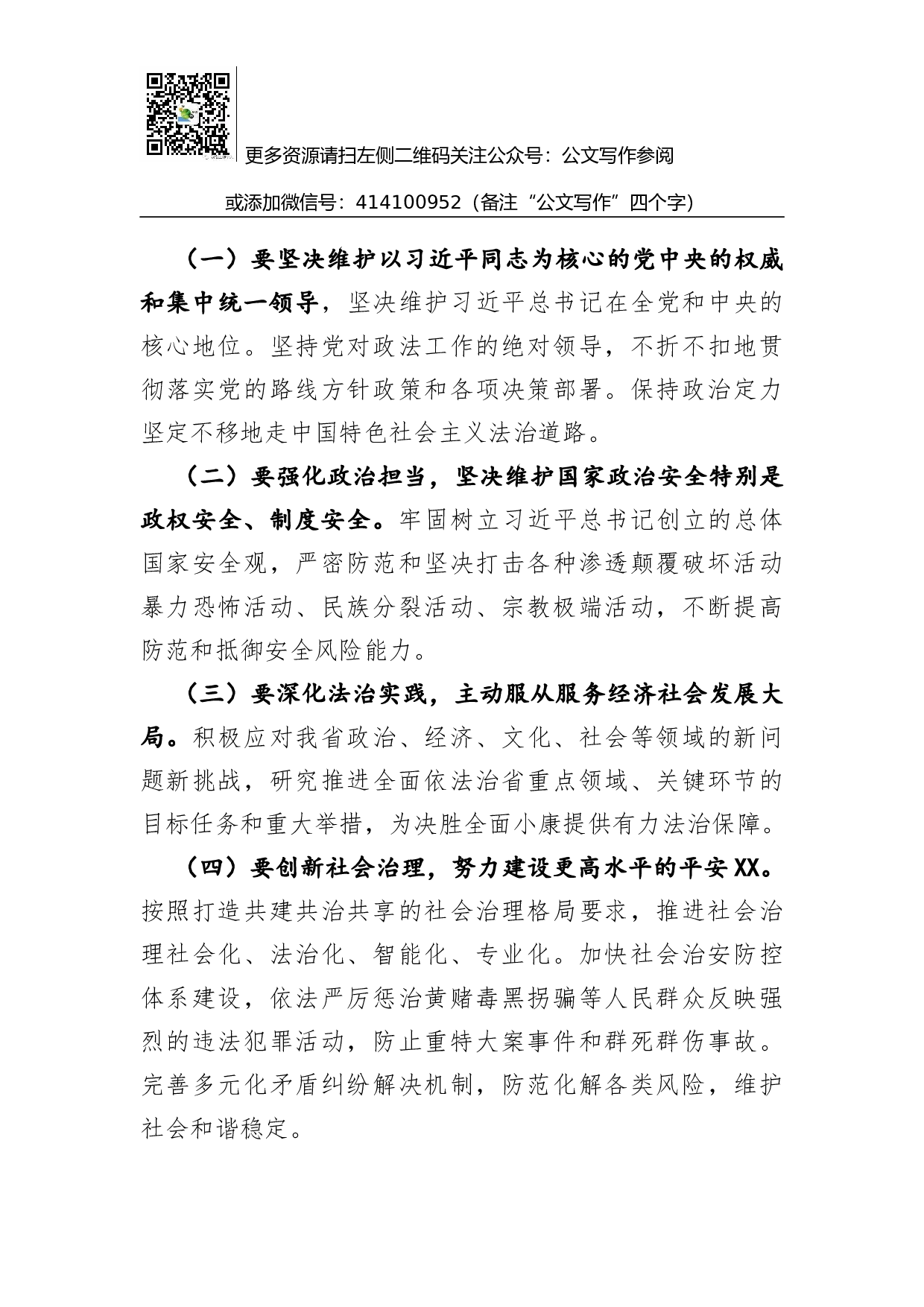 更多资源请扫左侧二维码关注公众号：公文写作参阅

或添加微信号：414100952（备注“公文写作”四个字）

（一）要坚决维护以习近平同志为核心的党中央的权威和集中统一领导，坚决维护习近平总书记在全党和中央的核心地位。坚持党对政法工作的绝对领导，不折不扣地贯彻落实党的路线方针政策和各项决策部署。保持政治定力坚定不移地走中国特色社会主义法治道路。

（二）要强化政治担当，坚决维护国家政治安全特别是政权安全、制度安全。牢固树立习近平总书记创立的总体国家安全观，严密防范和坚决打击各种渗透颠覆破坏活动暴力恐怖活动、民族分裂活动、宗教极端活动，不断提高防范和抵御安全风险能力。

（三）要深化法治实践，主动服从服务经济社会发展大局。积极应对我省政治、经济、文化、社会等领域的新问题新挑战，研究推进全面依法治省重点领域、关键环节的目标任务和重大举措，为决胜全面小康提供有力法治保障。

（四）要创新社会治理，努力建设更高水平的平安XX。按照打造共建共治共享的社会治理格局要求，推进社会治理社会化、法治化、智能化、专业化。加快社会治安防控体系建设，依法严厉惩治黄赌毒黑拐骗等人民群众反映强烈的违法犯罪活动，防止重特大案事件和群死群伤事故。完善多元化矛盾纠纷解决机制，防范化解各类风险，维护社会和谐稳定。